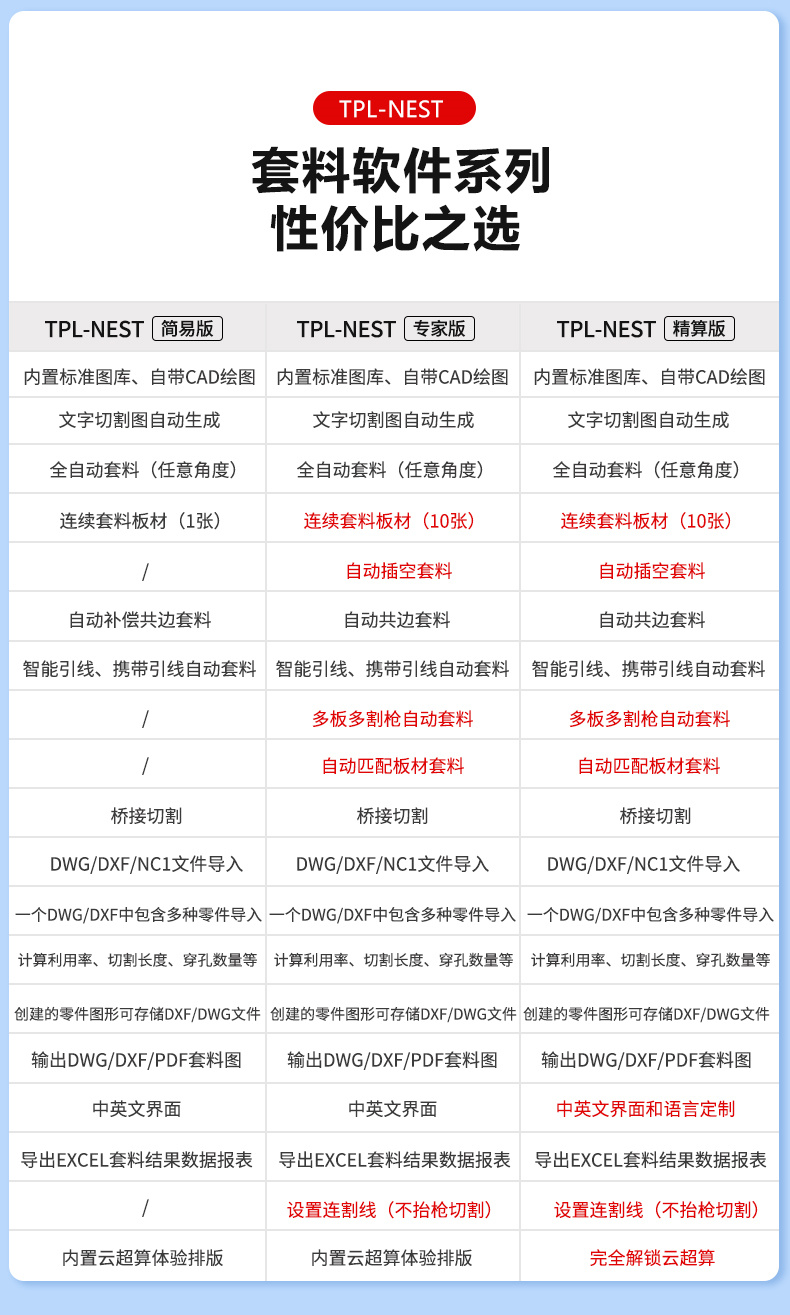 TPL-NEST

套料软件系列
性价比之选

| TPL-NEST 简易版 | TPL-NEST 专家版 | TPL-NEST 精算版 |
|---|---|---|
| 内置标准图库、自带CAD绘图 | 内置标准图库、自带CAD绘图 | 内置标准图库、自带CAD绘图 |
| 文字切割图自动生成 | 文字切割图自动生成 | 文字切割图自动生成 |
| 全自动套料（任意角度） | 全自动套料（任意角度） | 全自动套料（任意角度） |
| 连续套料板材（1张） | 连续套料板材（10张） | 连续套料板材（10张） |
| / | 自动插空套料 | 自动插空套料 |
| 自动补偿共边套料 | 自动共边套料 | 自动共边套料 |
| 智能引线、携带引线自动套料 | 智能引线、携带引线自动套料 | 智能引线、携带引线自动套料 |
| / | 多板多割枪自动套料 | 多板多割枪自动套料 |
| / | 自动匹配板材套料 | 自动匹配板材套料 |
| 桥接切割 | 桥接切割 | 桥接切割 |
| DWG/DXF/NC1文件导入 | DWG/DXF/NC1文件导入 | DWG/DXF/NC1文件导入 |
| 一个DWG/DXF中包含多种零件导入 | 一个DWG/DXF中包含多种零件导入 | 一个DWG/DXF中包含多种零件导入 |
| 计算利用率、切割长度、穿孔数量等 | 计算利用率、切割长度、穿孔数量等 | 计算利用率、切割长度、穿孔数量等 |
| 创建的零件图形可存储DXF/DWG文件 | 创建的零件图形可存储DXF/DWG文件 | 创建的零件图形可存储DXF/DWG文件 |
| 输出DWG/DXF/PDF套料图 | 输出DWG/DXF/PDF套料图 | 输出DWG/DXF/PDF套料图 |
| 中英文界面 | 中英文界面 | 中英文界面和语言定制 |
| 导出EXCEL套料结果数据报表 | 导出EXCEL套料结果数据报表 | 导出EXCEL套料结果数据报表 |
| / | 设置连割线（不抬枪切割） | 设置连割线（不抬枪切割） |
| 内置云超算体验排版 | 内置云超算体验排版 | 完全解锁云超算 |